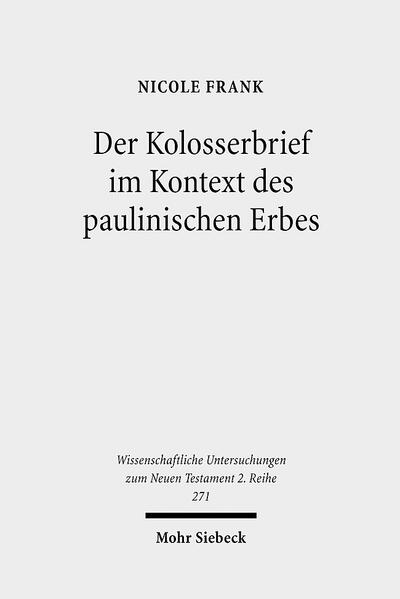 NICOLE FRANK

Der Kolosserbrief im Kontext des paulinischen Erbes

Wissenschaftliche Untersuchungen zum Neuen Testament 2. Reihe
271

Mohr Siebeck